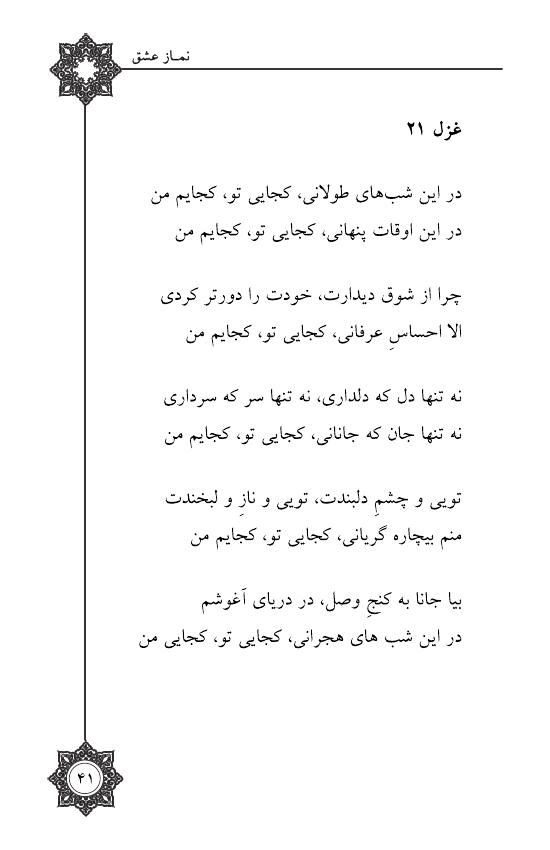 نماز عشق

غزل ۲۱

در این شب‌های طولانی، کجایی تو، کجایم من
در این اوقات پنهانی، کجایی تو، کجایم من

چرا از شوق دیدارت، خودت را دورتر کردی
الا احساسِ عرفانی، کجایی تو، کجایم من

نه تنها دل که دلداری، نه تنها سر که سرداری
نه تنها جان که جانانی، کجایی تو، کجایم من

تویی و چشمِ دلبندت، تویی و نازِ و لبخندت
منم بیچاره گریانی، کجایی تو، کجایم من

بیا جانا به کنجِ وصل، در دریای آغوشم
در این شب های هجرانی، کجایی تو، کجایی من

۴۱